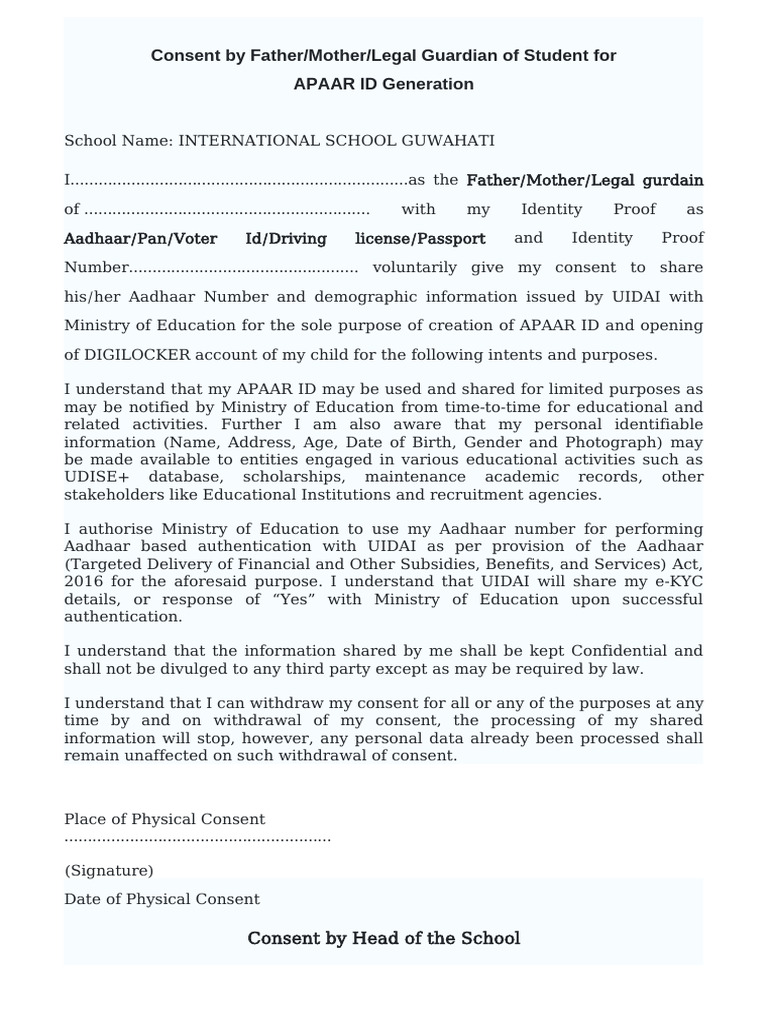 Consent by Father/Mother/Legal Guardian of Student for
APAAR ID Generation

School Name: INTERNATIONAL SCHOOL GUWAHATI

I.......................................................................as the Father/Mother/Legal gurdain of ............................................................ with my Identity Proof as Aadhaar/Pan/Voter Id/Driving license/Passport and Identity Proof Number................................................ voluntarily give my consent to share his/her Aadhaar Number and demographic information issued by UIDAI with Ministry of Education for the sole purpose of creation of APAAR ID and opening of DIGILOCKER account of my child for the following intents and purposes.

I understand that my APAAR ID may be used and shared for limited purposes as may be notified by Ministry of Education from time-to-time for educational and related activities. Further I am also aware that my personal identifiable information (Name, Address, Age, Date of Birth, Gender and Photograph) may be made available to entities engaged in various educational activities such as UDISE+ database, scholarships, maintenance academic records, other stakeholders like Educational Institutions and recruitment agencies.

I authorise Ministry of Education to use my Aadhaar number for performing Aadhaar based authentication with UIDAI as per provision of the Aadhaar (Targeted Delivery of Financial and Other Subsidies, Benefits, and Services) Act, 2016 for the aforesaid purpose. I understand that UIDAI will share my e-KYC details, or response of “Yes” with Ministry of Education upon successful authentication.

I understand that the information shared by me shall be kept Confidential and shall not be divulged to any third party except as may be required by law.

I understand that I can withdraw my consent for all or any of the purposes at any time by and on withdrawal of my consent, the processing of my shared information will stop, however, any personal data already been processed shall remain unaffected on such withdrawal of consent.

Place of Physical Consent
........................................................

(Signature)
Date of Physical Consent

Consent by Head of the School